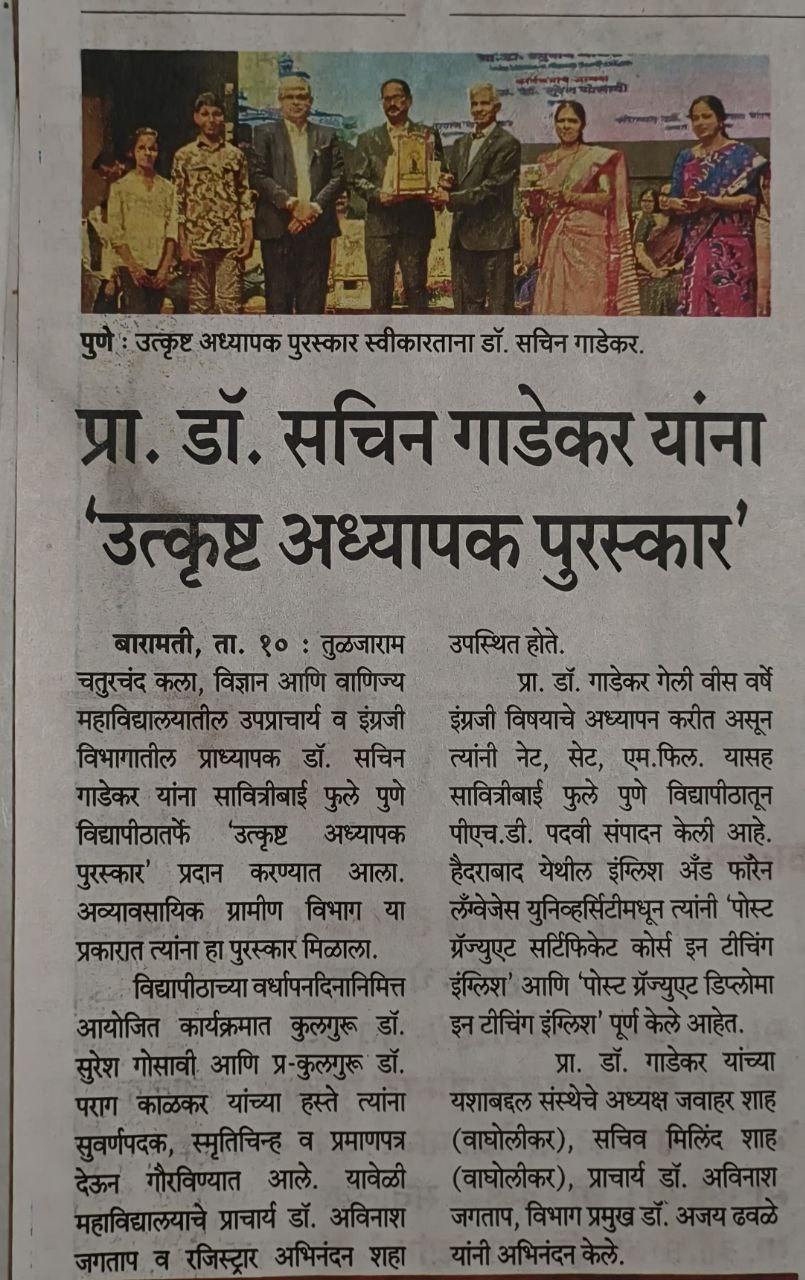 पुणे : उत्कृष्ट अध्यापक पुरस्कार स्वीकारताना डॉ. सचिन गाडेकर.

प्रा. डॉ. सचिन गाडेकर यांना 'उत्कृष्ट अध्यापक पुरस्कार'

बारामती, ता. १० : तुळजाराम चतुरचंद कला, विज्ञान आणि वाणिज्य महाविद्यालयातील उपप्राचार्य व इंग्रजी विभागातील प्राध्यापक डॉ. सचिन गाडेकर यांना सावित्रीबाई फुले पुणे विद्यापीठातर्फे 'उत्कृष्ट अध्यापक पुरस्कार' प्रदान करण्यात आला. अव्यावसायिक ग्रामीण विभाग या प्रकारात त्यांना हा पुरस्कार मिळाला.

विद्यापीठाच्या वर्धापनदिनानिमित्त आयोजित कार्यक्रमात कुलगुरू डॉ. सुरेश गोसावी आणि प्र-कुलगुरू डॉ. पराग काळकर यांच्या हस्ते त्यांना सुवर्णपदक, स्मृतिचिन्ह व प्रमाणपत्र देऊन गौरविण्यात आले. यावेळी महाविद्यालयाचे प्राचार्य डॉ. अविनाश जगताप व रजिस्ट्रार अभिनंदन शहा उपस्थित होते.

प्रा. डॉ. गाडेकर गेली वीस वर्षे इंग्रजी विषयाचे अध्यापन करीत असून त्यांनी नेट, सेट, एम.फिल. यासह सावित्रीबाई फुले पुणे विद्यापीठातून पीएच.डी. पदवी संपादन केली आहे. हैदराबाद येथील इंग्लिश अँड फॉरेन लँग्वेजेस युनिव्हर्सिटीमधून त्यांनी 'पोस्ट ग्रॅज्युएट सर्टिफिकेट कोर्स इन टीचिंग इंग्लिश' आणि 'पोस्ट ग्रॅज्युएट डिप्लोमा इन टीचिंग इंग्लिश' पूर्ण केले आहेत.

प्रा. डॉ. गाडेकर यांच्या यशाबद्दल संस्थेचे अध्यक्ष जवाहर शाह (वाघोलीकर), सचिव मिलिंद शाह (वाघोलीकर), प्राचार्य डॉ. अविनाश जगताप, विभाग प्रमुख डॉ. अजय ढवळे यांनी अभिनंदन केले.